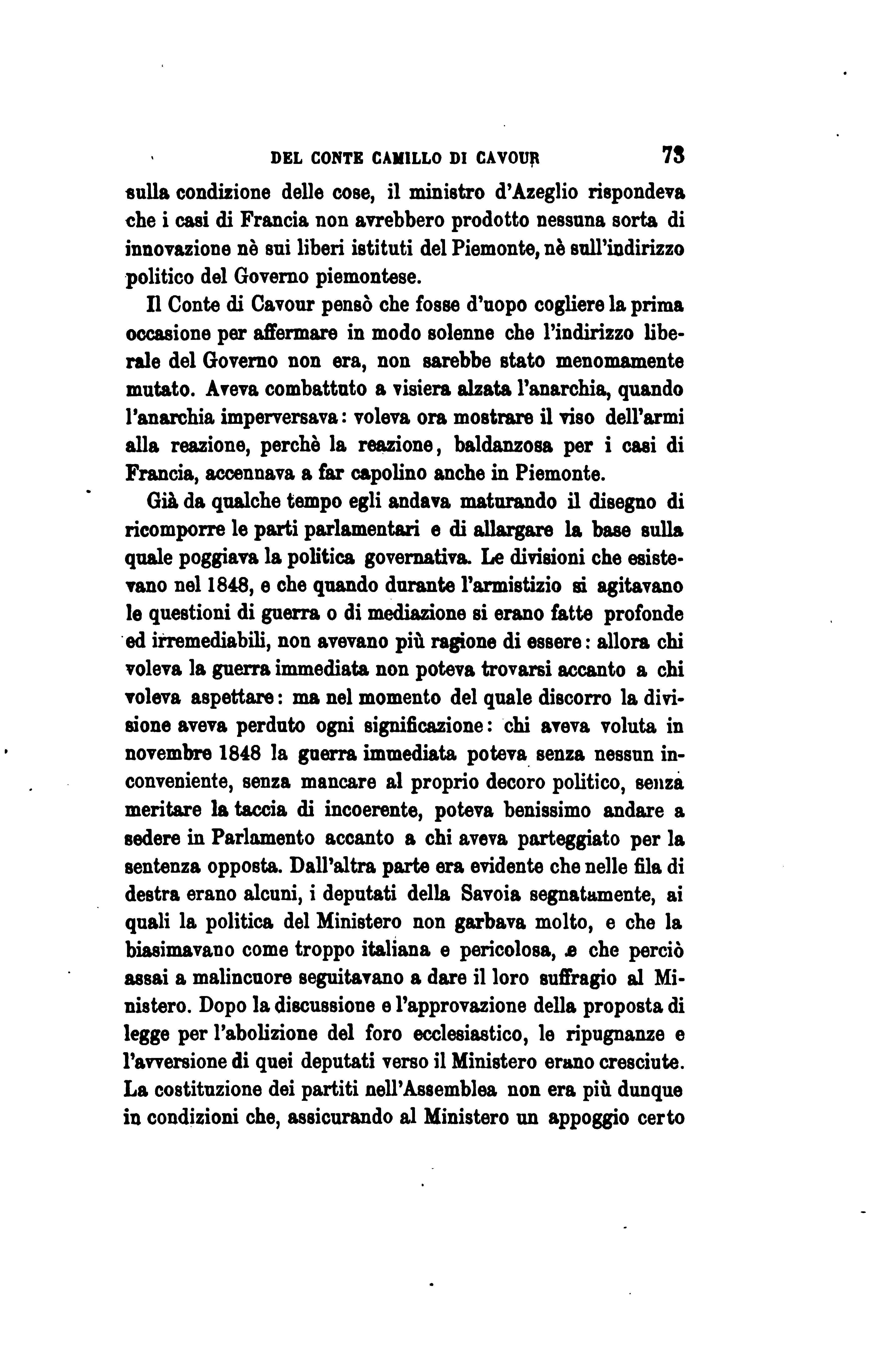 DEL CONTE CAMILLO DI CAVOUR 73

sulla condizione delle cose, il ministro d'Azeglio rispondeva che i casi di Francia non avrebbero prodotto nessuna sorta di innovazione nè sui liberi istituti del Piemonte, nè sull'indirizzo politico del Governo piemontese.

Il Conte di Cavour pensò che fosse d'uopo cogliere la prima occasione per affermare in modo solenne che l'indirizzo liberale del Governo non era, non sarebbe stato menomamente mutato. Aveva combattuto a visiera alzata l'anarchia, quando l'anarchia imperversava: voleva ora mostrare il viso dell'armi alla reazione, perchè la reazione, baldanzosa per i casi di Francia, accennava a far capolino anche in Piemonte.

Già da qualche tempo egli andava maturando il disegno di ricomporre le parti parlamentari e di allargare la base sulla quale poggiava la politica governativa. Le divisioni che esistevano nel 1848, e che quando durante l'armistizio si agitavano le questioni di guerra o di mediazione si erano fatte profonde ed irremediabili, non avevano più ragione di essere: allora chi voleva la guerra immediata non poteva trovarsi accanto a chi voleva aspettare: ma nel momento del quale discorro la divisione aveva perduto ogni significazione: chi aveva voluta in novembre 1848 la guerra immediata poteva senza nessun inconveniente, senza mancare al proprio decoro politico, senza meritare la taccia di incoerente, poteva benissimo andare a sedere in Parlamento accanto a chi aveva parteggiato per la sentenza opposta. Dall'altra parte era evidente che nelle fila di destra erano alcuni, i deputati della Savoia segnatamente, ai quali la politica del Ministero non garbava molto, e che la biasimavano come troppo italiana e pericolosa, e che perciò assai a malincuore seguitavano a dare il loro suffragio al Ministero. Dopo la discussione e l'approvazione della proposta di legge per l'abolizione del foro ecclesiastico, le ripugnanze e l'avversione di quei deputati verso il Ministero erano cresciute. La costituzione dei partiti nell'Assemblea non era più dunque in condizioni che, assicurando al Ministero un appoggio certo